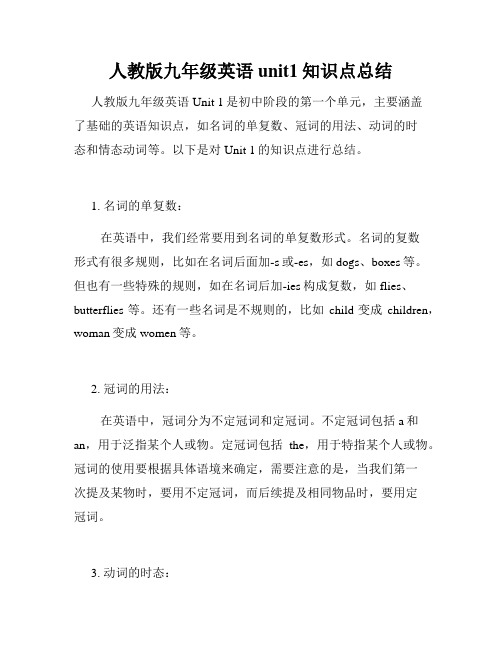 人教版九年级英语 unit1 知识点总结

人教版九年级英语 Unit 1 是初中阶段的第一个单元，主要涵盖了基础的英语知识点，如名词的单复数、冠词的用法、动词的时态和情态动词等。以下是对 Unit 1 的知识点进行总结。

1. 名词的单复数：

在英语中，我们经常要用到名词的单复数形式。名词的复数形式有很多规则，比如在名词后面加-s 或-es，如 dogs、boxes 等。但也有一些特殊的规则，如在名词后加-ies 构成复数，如 flies、butterflies 等。还有一些名词是不规则的，比如 child 变成 children，woman 变成 women 等。

2. 冠词的用法：

在英语中，冠词分为不定冠词和定冠词。不定冠词包括 a 和 an，用于泛指某个人或物。定冠词包括 the，用于特指某个人或物。冠词的使用要根据具体语境来确定，需要注意的是，当我们第一次提及某物时，要用不定冠词，而后续提及相同物品时，要用定冠词。

3. 动词的时态：